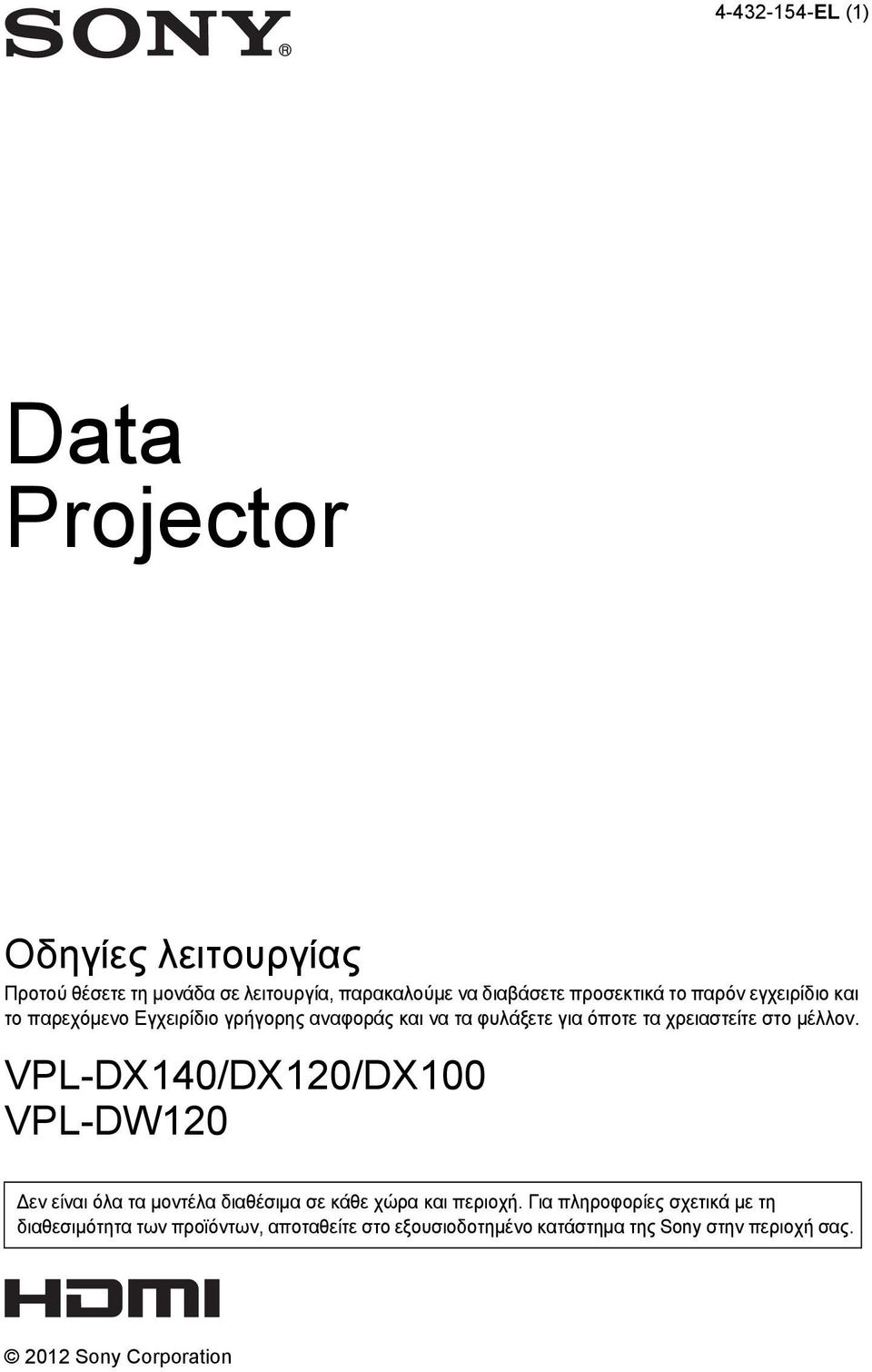 SONY®

4-432-154-EL (1)

Data Projector

Οδηγίες λειτουργίας

Προτού θέσετε τη μονάδα σε λειτουργία, παρακαλούμε να διαβάσετε προσεκτικά το παρόν εγχειρίδιο και το παρεχόμενο Εγχειρίδιο γρήγορης αναφοράς και να τα φυλάξετε για όποτε τα χρειαστείτε στο μέλλον.

VPL-DX140/DX120/DX100
VPL-DW120

Δεν είναι όλα τα μοντέλα διαθέσιμα σε κάθε χώρα και περιοχή. Για πληροφορίες σχετικά με τη διαθεσιμότητα των προϊόντων, αποταθείτε στο εξουσιοδοτημένο κατάστημα της Sony στην περιοχή σας.

HDMI

© 2012 Sony Corporation